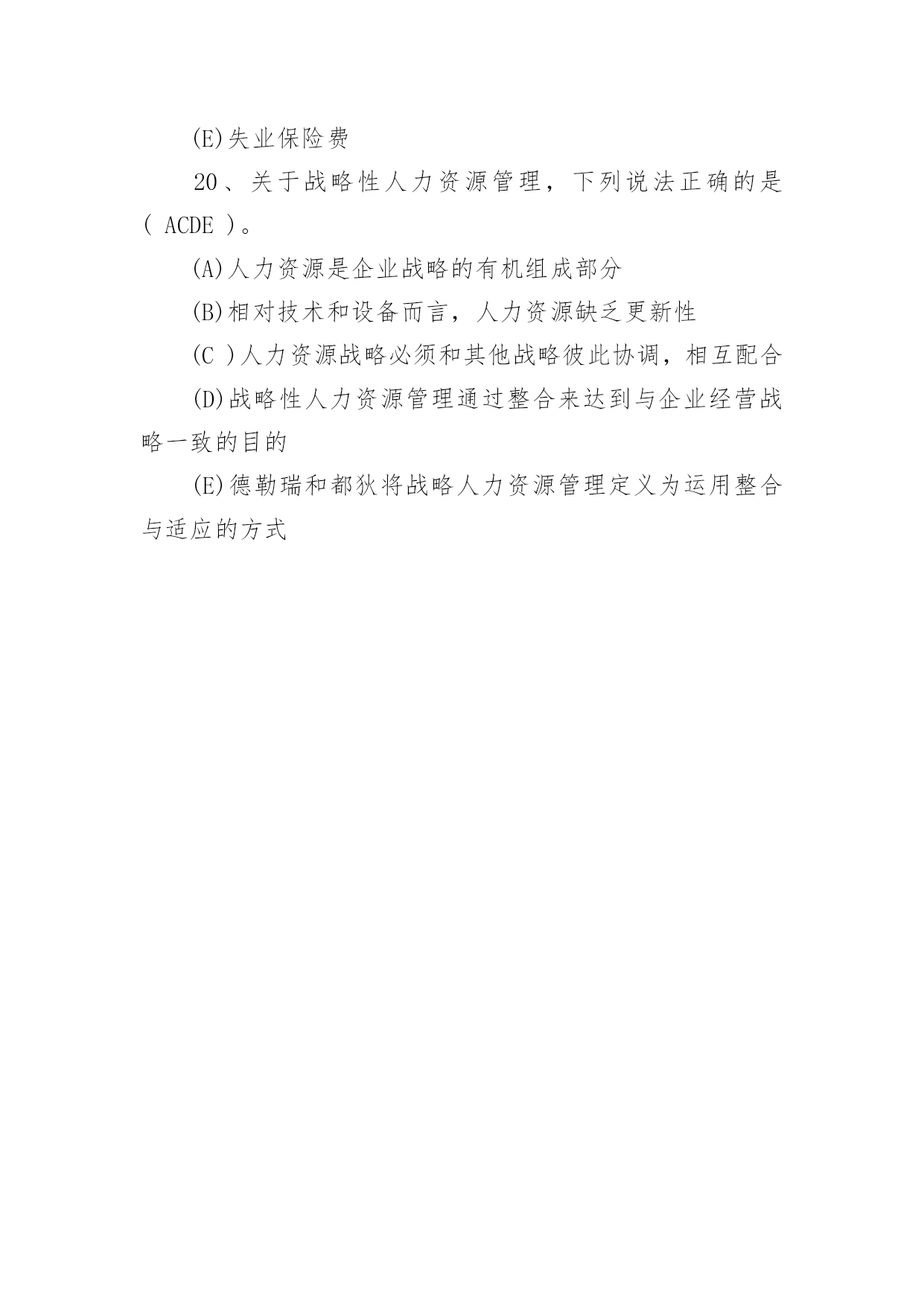 (E)失业保险费

20、关于战略性人力资源管理，下列说法正确的是( ACDE )。

(A)人力资源是企业战略的有机组成部分

(B)相对技术和设备而言，人力资源缺乏更新性

(C )人力资源战略必须和其他战略彼此协调，相互配合

(D)战略性人力资源管理通过整合来达到与企业经营战略一致的目的

(E)德勒瑞和都狄将战略人力资源管理定义为运用整合与适应的方式